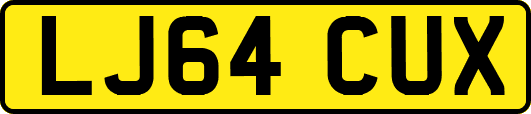 LJ64 CUX